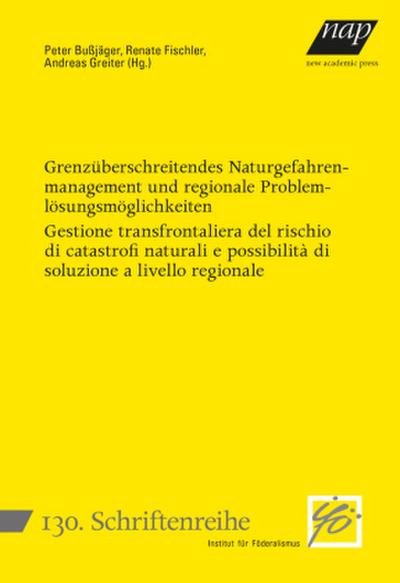 Peter Bußjäger, Renate Fischler, Andreas Greiter (Hg.)

nap
new academic press

Grenzüberschreitendes Naturgefahrenmanagement und regionale Problemlösungsmöglichkeiten
Gestione transfrontaliera del rischio di catastrofi naturali e possibilità di soluzione a livello regionale

130. Schriftenreihe
Institut für Föderalismus